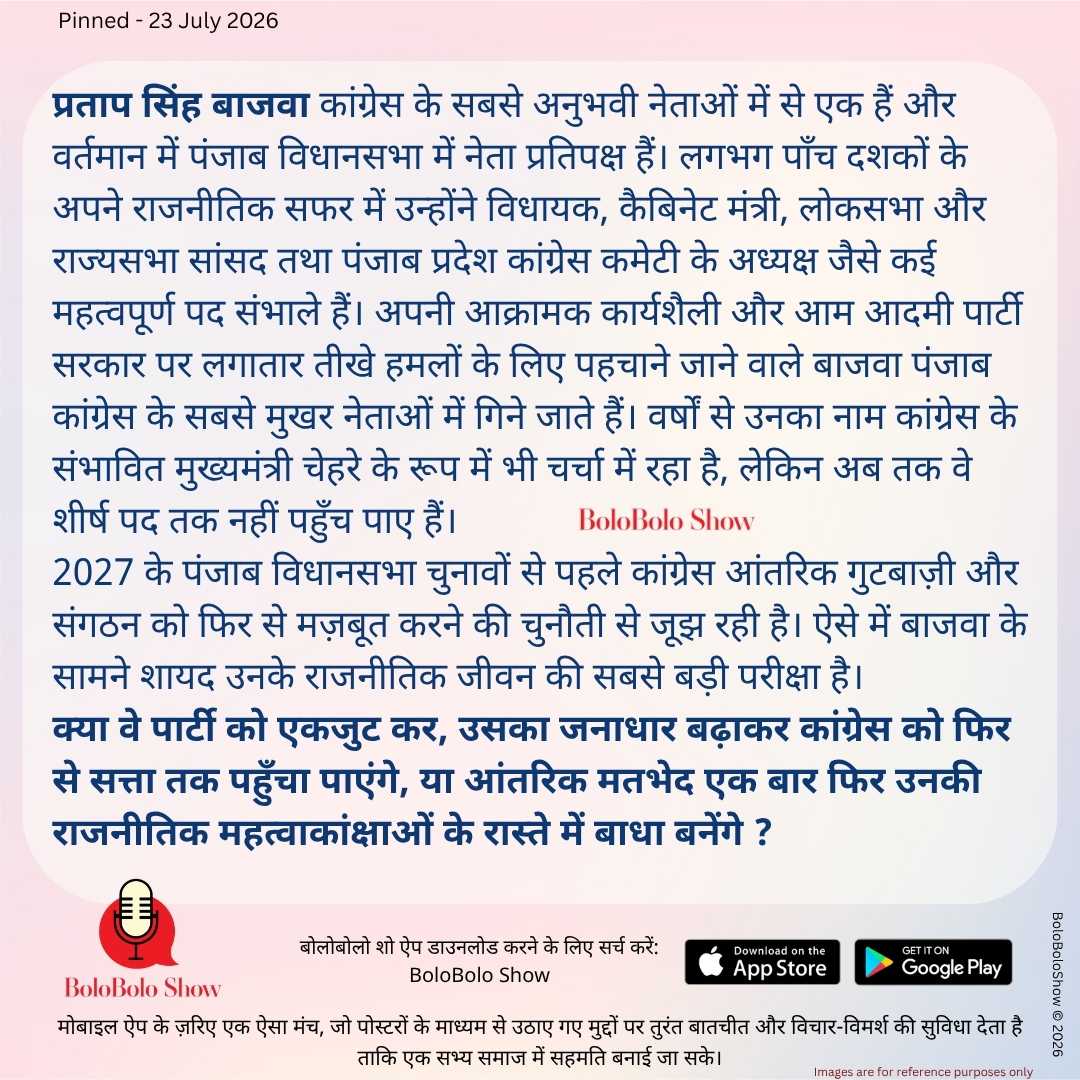 Pinned - 23 July 2026

प्रताप सिंह बाजवा कांग्रेस के सबसे अनुभवी नेताओं में से एक हैं और वर्तमान में पंजाब विधानसभा में नेता प्रतिपक्ष हैं। लगभग पाँच दशकों के अपने राजनीतिक सफर में उन्होंने विधायक, कैबिनेट मंत्री, लोकसभा और राज्यसभा सांसद तथा पंजाब प्रदेश कांग्रेस कमेटी के अध्यक्ष जैसे कई महत्वपूर्ण पद संभाले हैं। अपनी आक्रामक कार्यशैली और आम आदमी पार्टी सरकार पर लगातार तीखे हमलों के लिए पहचाने जाने वाले बाजवा पंजाब कांग्रेस के सबसे मुखर नेताओं में गिने जाते हैं। वर्षों से उनका नाम कांग्रेस के संभावित मुख्यमंत्री चेहरे के रूप में भी चर्चा में रहा है, लेकिन अब तक वे शीर्ष पद तक नहीं पहुँच पाए हैं।

BoloBolo Show

2027 के पंजाब विधानसभा चुनावों से पहले कांग्रेस आंतरिक गुटबाज़ी और संगठन को फिर से मज़बूत करने की चुनौती से जूझ रही है। ऐसे में बाजवा के सामने शायद उनके राजनीतिक जीवन की सबसे बड़ी परीक्षा है।

क्या वे पार्टी को एकजुट कर, उसका जनाधार बढ़ाकर कांग्रेस को फिर से सत्ता तक पहुँचा पाएंगे, या आंतरिक मतभेद एक बार फिर उनकी राजनीतिक महत्वाकांक्षाओं के रास्ते में बाधा बनेंगे ?

BoloBolo Show

बोलोबोलो शो ऐप डाउनलोड करने के लिए सर्च करें:
BoloBolo Show

Download on the App Store

GET IT ON Google Play

मोबाइल ऐप के ज़रिए एक ऐसा मंच, जो पोस्टरों के माध्यम से उठाए गए मुद्दों पर तुरंत बातचीत और विचार-विमर्श की सुविधा देता है ताकि एक सभ्य समाज में सहमति बनाई जा सके।

Images are for reference purposes only

BoloBoloShow © 2026